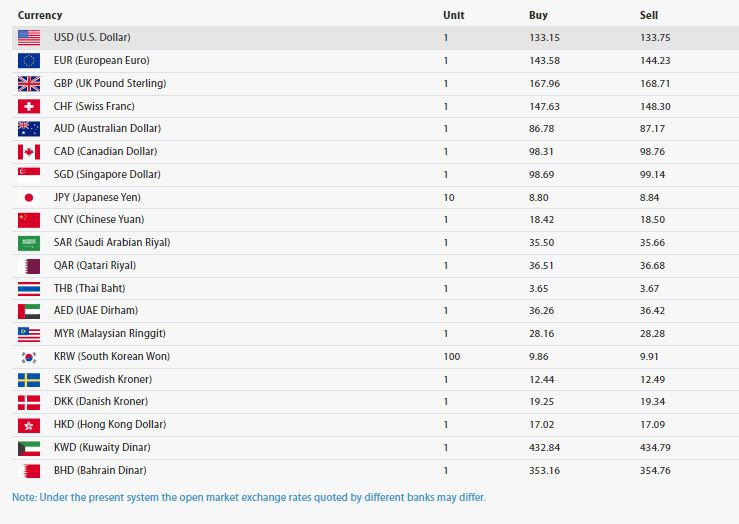 | Currency | Unit | Buy | Sell |
|---|---|---|---|
| USD (U.S. Dollar) | 1 | 133.15 | 133.75 |
| EUR (European Euro) | 1 | 143.58 | 144.23 |
| GBP (UK Pound Sterling) | 1 | 167.96 | 168.71 |
| CHF (Swiss Franc) | 1 | 147.63 | 148.30 |
| AUD (Australian Dollar) | 1 | 86.78 | 87.17 |
| CAD (Canadian Dollar) | 1 | 98.31 | 98.76 |
| SGD (Singapore Dollar) | 1 | 98.69 | 99.14 |
| JPY (Japanese Yen) | 10 | 8.80 | 8.84 |
| CNY (Chinese Yuan) | 1 | 18.42 | 18.50 |
| SAR (Saudi Arabian Riyal) | 1 | 35.50 | 35.66 |
| QAR (Qatari Riyal) | 1 | 36.51 | 36.68 |
| THB (Thai Baht) | 1 | 3.65 | 3.67 |
| AED (UAE Dirham) | 1 | 36.26 | 36.42 |
| MYR (Malaysian Ringgit) | 1 | 28.16 | 28.28 |
| KRW (South Korean Won) | 100 | 9.86 | 9.91 |
| SEK (Swedish Kroner) | 1 | 12.44 | 12.49 |
| DKK (Danish Kroner) | 1 | 19.25 | 19.34 |
| HKD (Hong Kong Dollar) | 1 | 17.02 | 17.09 |
| KWD (Kuwaity Dinar) | 1 | 432.84 | 434.79 |
| BHD (Bahrain Dinar) | 1 | 353.16 | 354.76 |

Note: Under the present system the open market exchange rates quoted by different banks may differ.